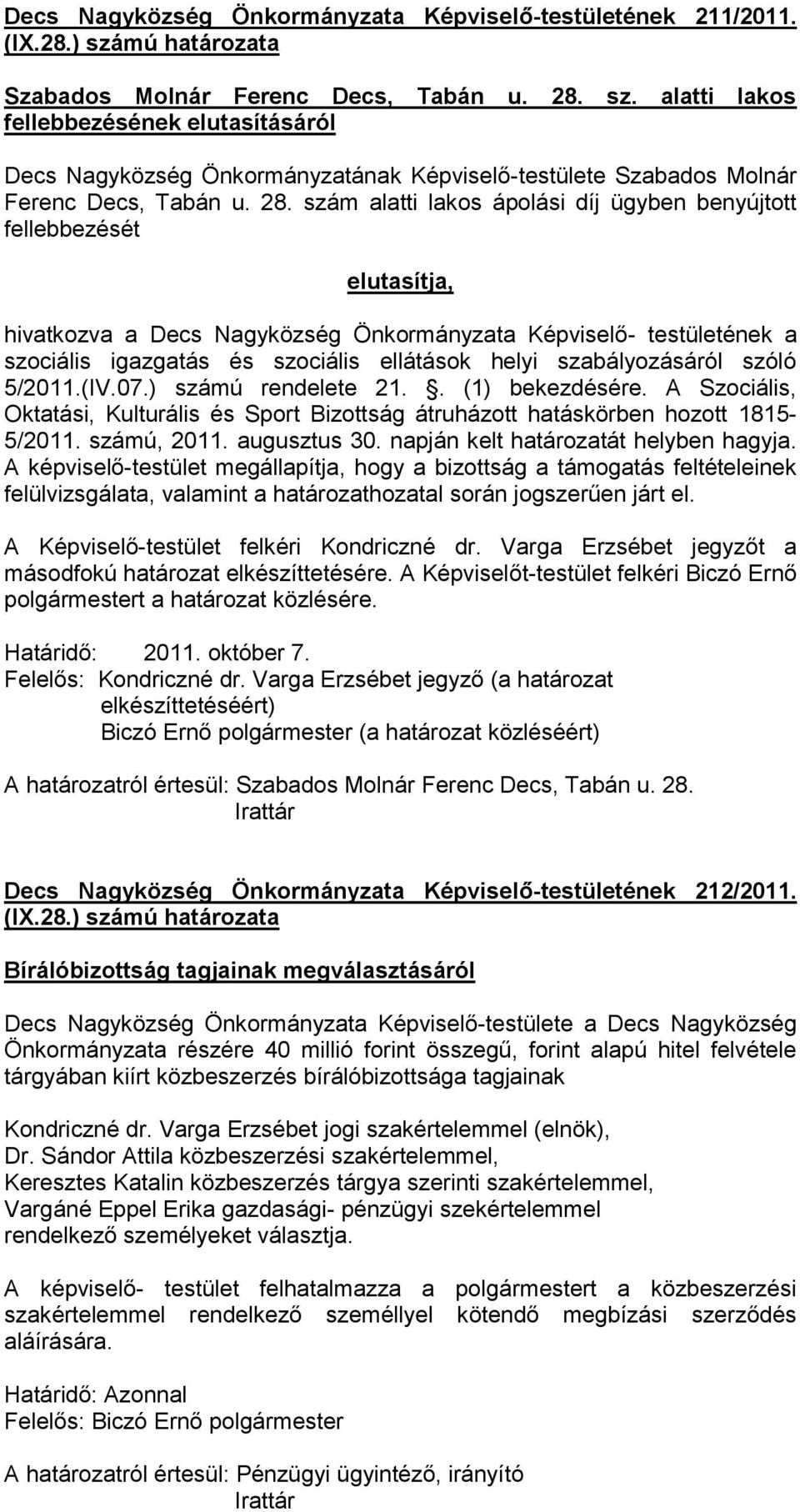 Decs Nagyközség Önkormányzata Képviselő-testületének 211/2011. (IX.28.) számú határozata

Szabados Molnár Ferenc Decs, Tabán u. 28. sz. alatti lakos fellebbezésének elutasításáról

Decs Nagyközség Önkormányzatának Képviselő-testülete Szabados Molnár Ferenc Decs, Tabán u. 28. szám alatti lakos ápolási díj ügyben benyújtott fellebbezését

elutasítja,

hivatkozva a Decs Nagyközség Önkormányzata Képviselő- testületének a szociális igazgatás és szociális ellátások helyi szabályozásáról szóló 5/2011.(IV.07.) számú rendelete 21. . (1) bekezdésére. A Szociális, Oktatási, Kulturális és Sport Bizottság átruházott hatáskörben hozott 1815-5/2011. számú, 2011. augusztus 30. napján kelt határozatát helyben hagyja. A képviselő-testület megállapítja, hogy a bizottság a támogatás feltételeinek felülvizsgálata, valamint a határozathozatal során jogszerűen járt el.

A Képviselő-testület felkéri Kondriczné dr. Varga Erzsébet jegyzőt a másodfokú határozat elkészíttetésére. A Képviselőt-testület felkéri Biczó Ernő polgármestert a határozat közlésére.

Határidő: 2011. október 7.
Felelős: Kondriczné dr. Varga Erzsébet jegyző (a határozat elkészíttetéséért)
Biczó Ernő polgármester (a határozat közléséért)

A határozatról értesül: Szabados Molnár Ferenc Decs, Tabán u. 28.
Irattár

Decs Nagyközség Önkormányzata Képviselő-testületének 212/2011. (IX.28.) számú határozata

Bírálóbizottság tagjainak megválasztásáról

Decs Nagyközség Önkormányzata Képviselő-testülete a Decs Nagyközség Önkormányzata részére 40 millió forint összegű, forint alapú hitel felvétele tárgyában kiírt közbeszerzés bírálóbizottsága tagjainak

Kondriczné dr. Varga Erzsébet jogi szakértelemmel (elnök),
Dr. Sándor Attila közbeszerzési szakértelemmel,
Keresztes Katalin közbeszerzés tárgya szerinti szakértelemmel,
Vargáné Eppel Erika gazdasági- pénzügyi szekértelemmel
rendelkező személyeket választja.

A képviselő- testület felhatalmazza a polgármestert a közbeszerzési szakértelemmel rendelkező személlyel kötendő megbízási szerződés aláírására.

Határidő: Azonnal
Felelős: Biczó Ernő polgármester

A határozatról értesül: Pénzügyi ügyintéző, irányító
Irattár